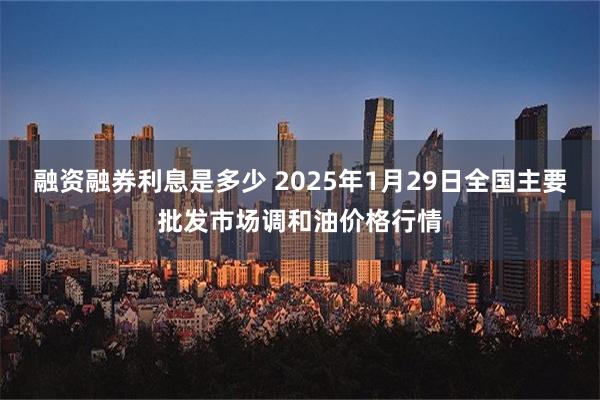 融资融券利息是多少 2025年1月29日全国主要批发市场调和油价格行情